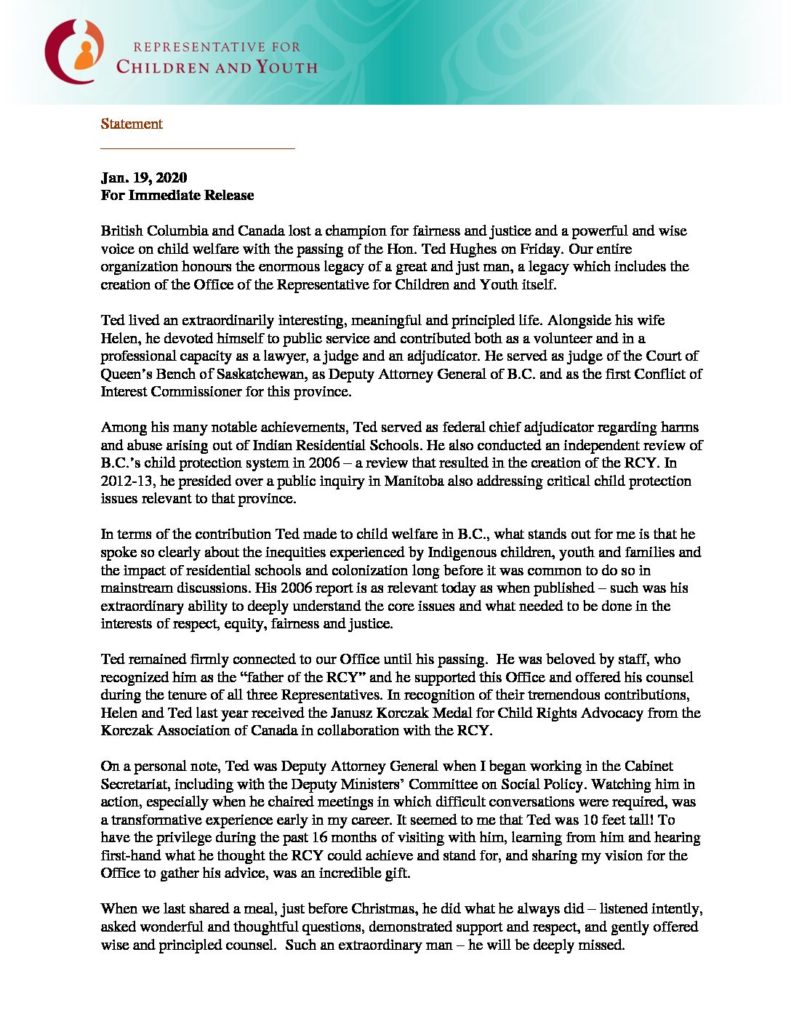 REPRESENTATIVE FOR
CHILDREN AND YOUTH

Statement

Jan. 19, 2020
For Immediate Release

British Columbia and Canada lost a champion for fairness and justice and a powerful and wise voice on child welfare with the passing of the Hon. Ted Hughes on Friday. Our entire organization honours the enormous legacy of a great and just man, a legacy which includes the creation of the Office of the Representative for Children and Youth itself.

Ted lived an extraordinarily interesting, meaningful and principled life. Alongside his wife Helen, he devoted himself to public service and contributed both as a volunteer and in a professional capacity as a lawyer, a judge and an adjudicator. He served as judge of the Court of Queen's Bench of Saskatchewan, as Deputy Attorney General of B.C. and as the first Conflict of Interest Commissioner for this province.

Among his many notable achievements, Ted served as federal chief adjudicator regarding harms and abuse arising out of Indian Residential Schools. He also conducted an independent review of B.C.'s child protection system in 2006 – a review that resulted in the creation of the RCY. In 2012-13, he presided over a public inquiry in Manitoba also addressing critical child protection issues relevant to that province.

In terms of the contribution Ted made to child welfare in B.C., what stands out for me is that he spoke so clearly about the inequities experienced by Indigenous children, youth and families and the impact of residential schools and colonization long before it was common to do so in mainstream discussions. His 2006 report is as relevant today as when published – such was his extraordinary ability to deeply understand the core issues and what needed to be done in the interests of respect, equity, fairness and justice.

Ted remained firmly connected to our Office until his passing. He was beloved by staff, who recognized him as the "father of the RCY" and he supported this Office and offered his counsel during the tenure of all three Representatives. In recognition of their tremendous contributions, Helen and Ted last year received the Janusz Korczak Medal for Child Rights Advocacy from the Korczak Association of Canada in collaboration with the RCY.

On a personal note, Ted was Deputy Attorney General when I began working in the Cabinet Secretariat, including with the Deputy Ministers' Committee on Social Policy. Watching him in action, especially when he chaired meetings in which difficult conversations were required, was a transformative experience early in my career. It seemed to me that Ted was 10 feet tall! To have the privilege during the past 16 months of visiting with him, learning from him and hearing first-hand what he thought the RCY could achieve and stand for, and sharing my vision for the Office to gather his advice, was an incredible gift.

When we last shared a meal, just before Christmas, he did what he always did – listened intently, asked wonderful and thoughtful questions, demonstrated support and respect, and gently offered wise and principled counsel. Such an extraordinary man – he will be deeply missed.